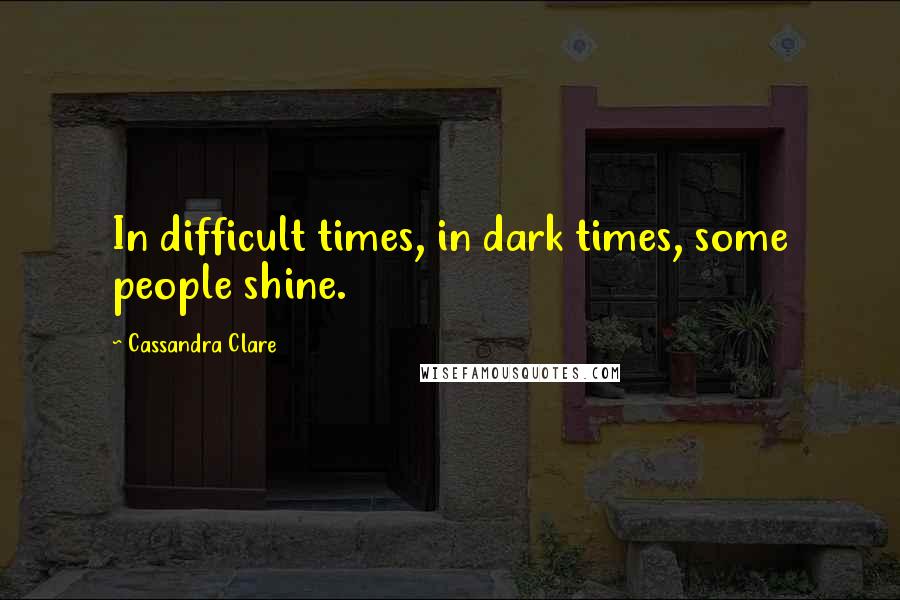 In difficult times, in dark times, some people shine.

~ Cassandra Clare

WISEFAMOUSQUOTES.COM